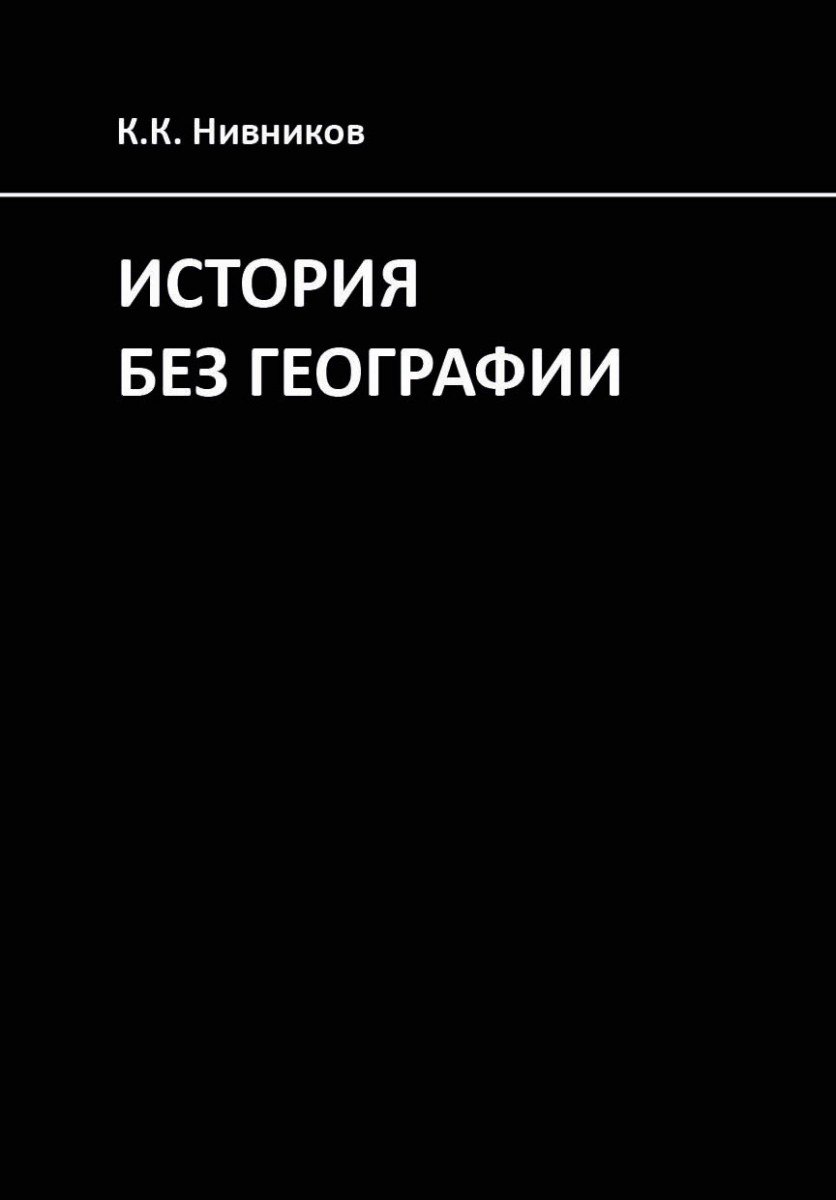 К.К. Нивников

ИСТОРИЯ
БЕЗ ГЕОГРАФИИ